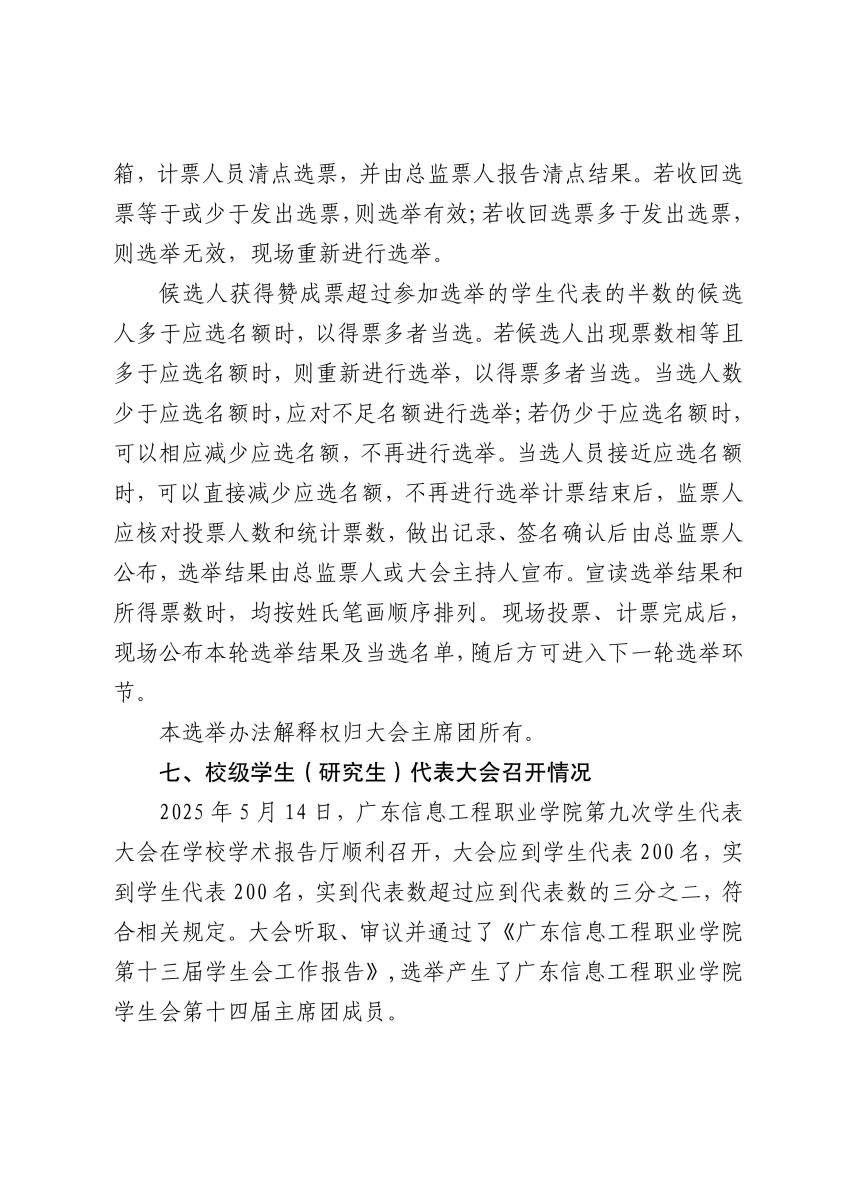 箱，计票人员清点选票，并由总监票人报告清点结果。若收回选票等于或少于发出选票，则选举有效；若收回选票多于发出选票，则选举无效，现场重新进行选举。

候选人获得赞成票超过参加选举的学生代表的半数的候选人多于应选名额时，以得票多者当选。若候选人出现票数相等且多于应选名额时，则重新进行选举，以得票多者当选。当选人数少于应选名额时，应对不足名额进行选举；若仍少于应选名额时，可以相应减少应选名额，不再进行选举。当选人员接近应选名额时，可以直接减少应选名额，不再进行选举计票结束后，监票人应核对投票人数和统计票数，做出记录、签名确认后由总监票人公布，选举结果由总监票人或大会主持人宣布。宣读选举结果和所得票数时，均按姓氏笔画顺序排列。现场投票、计票完成后，现场公布本轮选举结果及当选名单，随后方可进入下一轮选举环节。

本选举办法解释权归大会主席团所有。

七、校级学生（研究生）代表大会召开情况

2025 年 5 月 14 日，广东信息工程职业学院第九次学生代表大会在学校学术报告厅顺利召开，大会应到学生代表 200 名，实到学生代表 200 名，实到代表数超过应到代表数的三分之二，符合相关规定。大会听取、审议并通过了《广东信息工程职业学院第十三届学生会工作报告》，选举产生了广东信息工程职业学院学生会第十四届主席团成员。